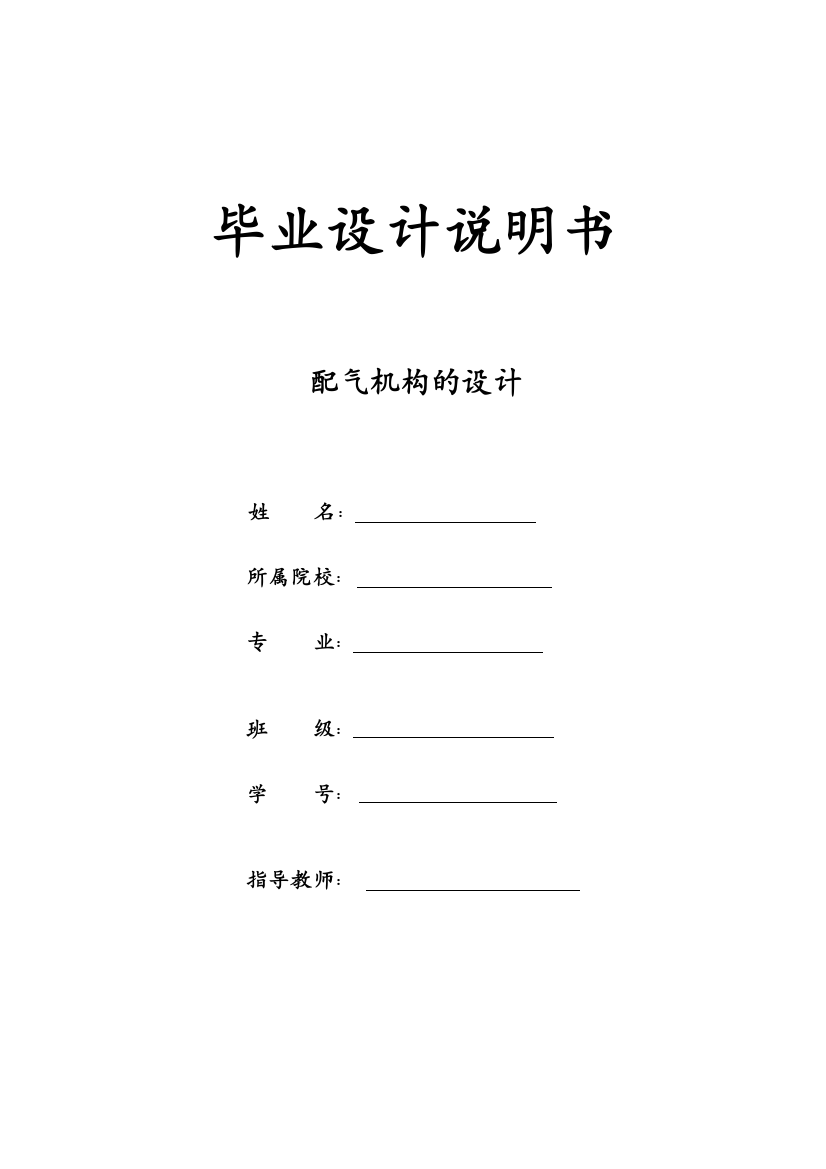 毕业设计说明书

配气机构的设计

姓　　名：

所属院校：

专　　业：

班　　级：

学　　号：

指导教师：